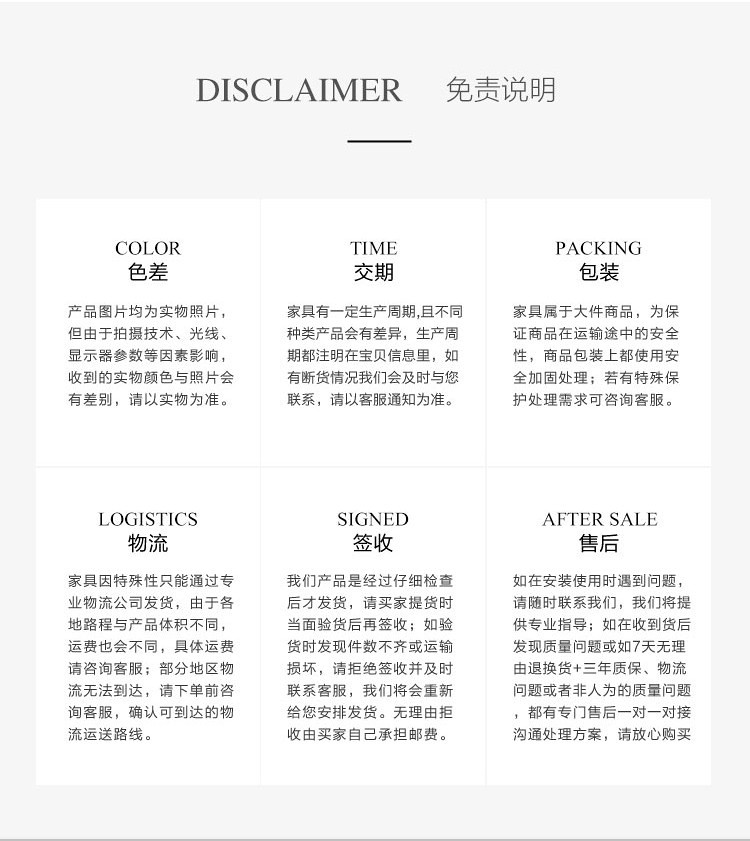 DISCLAIMER 免责说明

COLOR
色差

产品图片均为实物照片，但由于拍摄技术、光线、显示器参数等因素影响，收到的实物颜色与照片会有差别，请以实物为准。

TIME
交期

家具有一定生产周期,且不同种类产品会有差异，生产周期都注明在宝贝信息里，如有断货情况我们会及时与您联系，请以客服通知为准。

PACKING
包装

家具属于大件商品，为保证商品在运输途中的安全性，商品包装上都使用安全加固处理；若有特殊保护处理需求可咨询客服。

LOGISTICS
物流

家具因特殊性只能通过专业物流公司发货，由于各地路程与产品体积不同，运费也会不同，具体运费请咨询客服；部分地区物流无法到达，请下单前咨询客服，确认可到达的物流运送路线。

SIGNED
签收

我们产品是经过仔细检查后才发货，请买家提货时当面验货后再签收；如验货时发现件数不齐或运输损坏，请拒绝签收并及时联系客服，我们将会重新给您安排发货。无理由拒收由买家自己承担邮费。

AFTER SALE
售后

如在安装使用时遇到问题，请随时联系我们，我们将提供专业指导；如在收到货后发现质量问题或如7天无理由退换货+三年质保、物流问题或者非人为的质量问题，都有专门售后一对一对接沟通处理方案，请放心购买